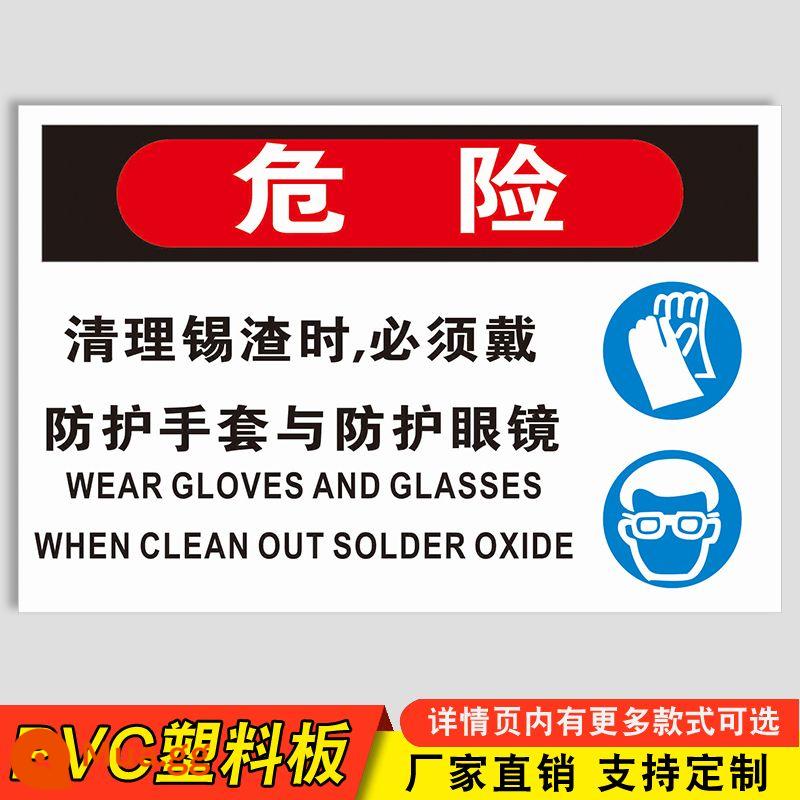 危 险

清理锡渣时,必须戴
防护手套与防护眼镜
WEAR GLOVES AND GLASSES
WHEN CLEAN OUT SOLDER OXIDE

PVC塑料板

详情页内有更多款式可选
厂家直销 支持定制